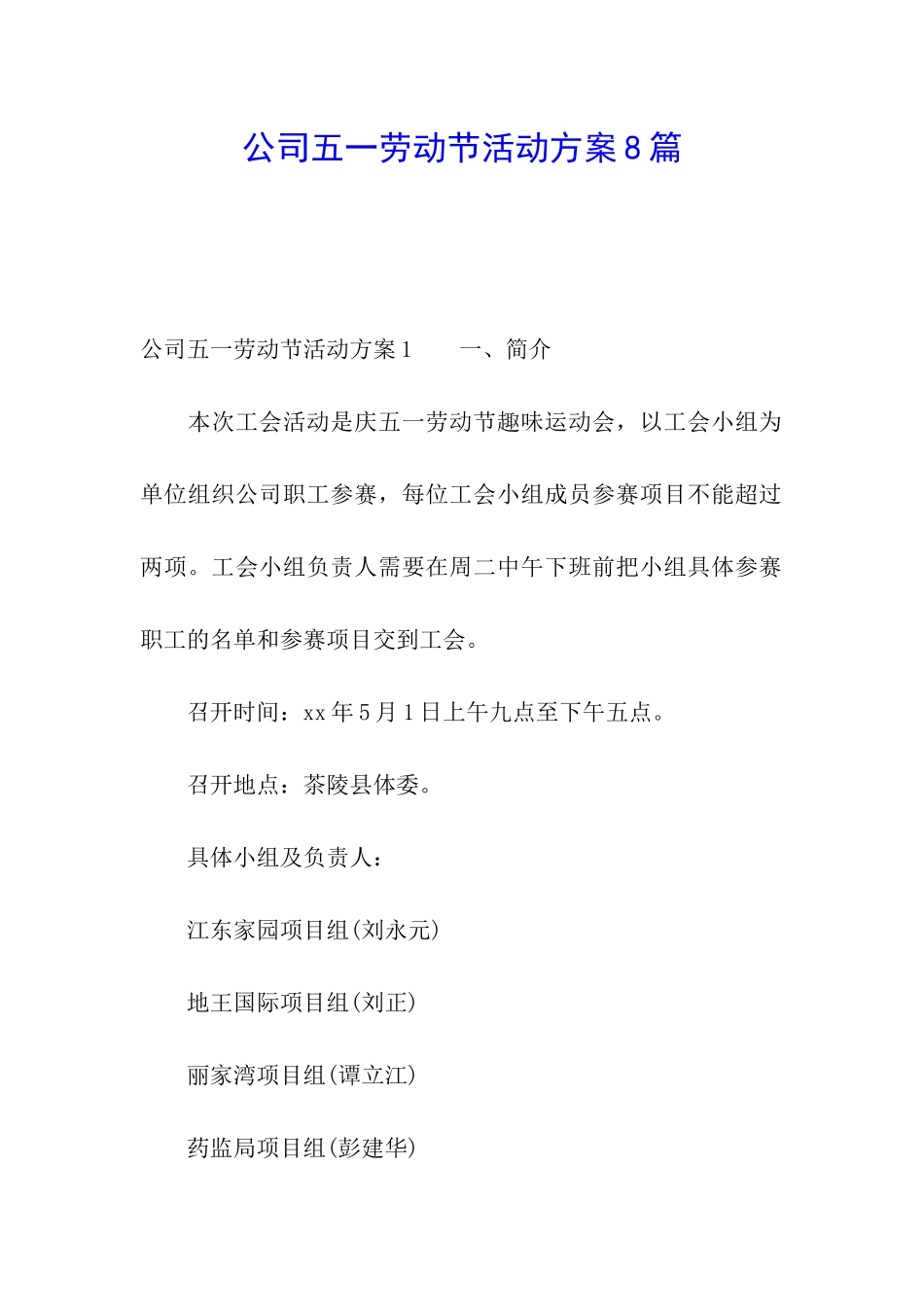 公司五一劳动节活动方案8篇

公司五一劳动节活动方案1　　一、简介

本次工会活动是庆五一劳动节趣味运动会，以工会小组为单位组织公司职工参赛，每位工会小组成员参赛项目不能超过两项。工会小组负责人需要在周二中午下班前把小组具体参赛职工的名单和参赛项目交到工会。

召开时间：xx年5月1日上午九点至下午五点。

召开地点：茶陵县体委。

具体小组及负责人：

江东家园项目组(刘永元)

地王国际项目组(刘正)

丽家湾项目组(谭立江)

药监局项目组(彭建华)